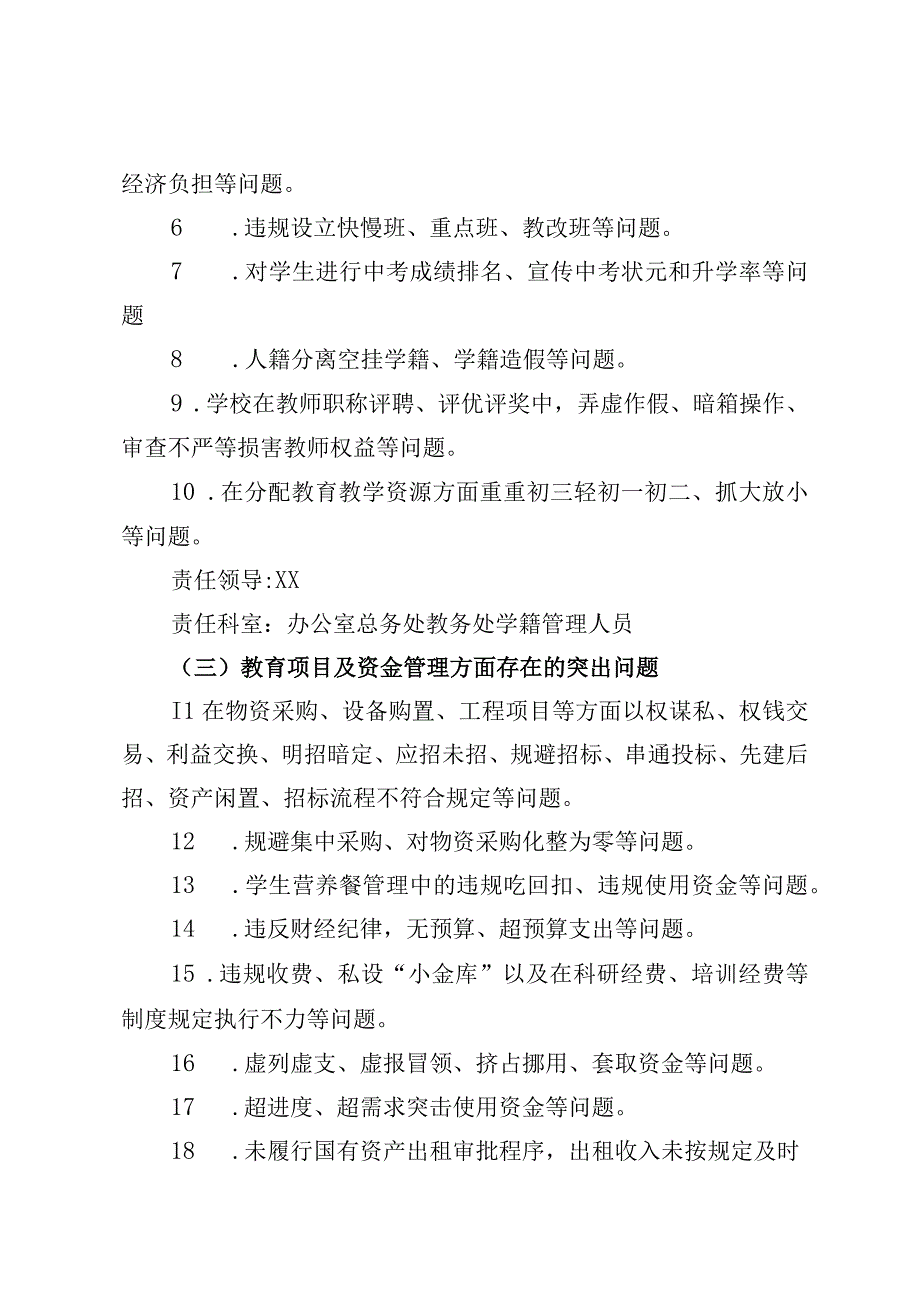 经济负担等问题。

6　.违规设立快慢班、重点班、教改班等问题。

7　.对学生进行中考成绩排名、宣传中考状元和升学率等问题

8　.人籍分离空挂学籍、学籍造假等问题。

9.学校在教师职称评聘、评优评奖中，弄虚作假、暗箱操作、审查不严等损害教师权益等问题。

10.在分配教育教学资源方面重重初三轻初一初二、抓大放小等问题。

责任领导:XX

责任科室：办公室总务处教务处学籍管理人员

（三）教育项目及资金管理方面存在的突出问题

I1在物资采购、设备购置、工程项目等方面以权谋私、权钱交易、利益交换、明招暗定、应招未招、规避招标、串通投标、先建后招、资产闲置、招标流程不符合规定等问题。

12　.规避集中采购、对物资采购化整为零等问题。

13　.学生营养餐管理中的违规吃回扣、违规使用资金等问题。

14　.违反财经纪律，无预算、超预算支出等问题。

15.违规收费、私设“小金库”以及在科研经费、培训经费等制度规定执行不力等问题。

16　.虚列虚支、虚报冒领、挤占挪用、套取资金等问题。

17　.超进度、超需求突击使用资金等问题。

18　.未履行国有资产出租审批程序，出租收入未按规定及时